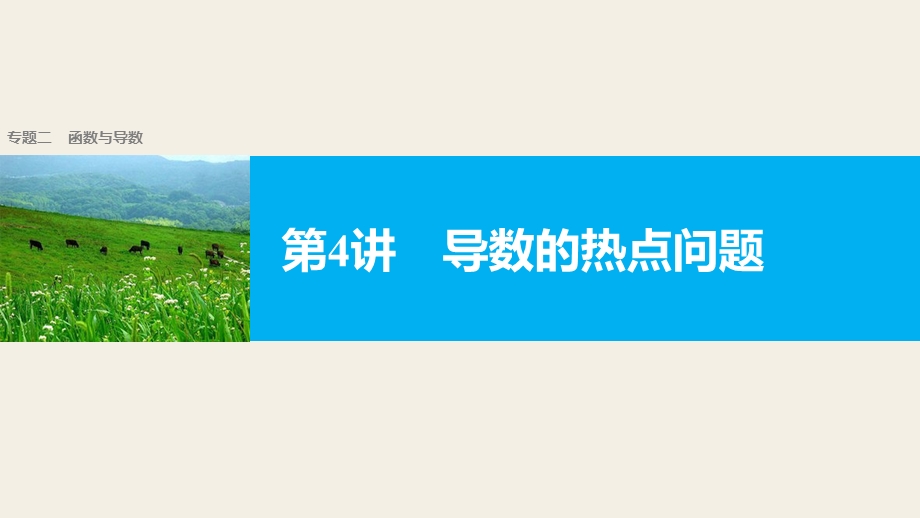 专题二　函数与导数

第4讲　导数的热点问题